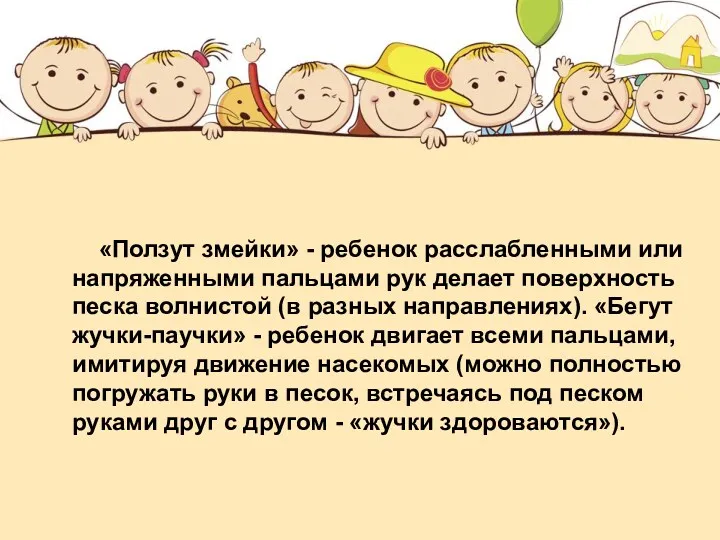 «Ползут змейки» - ребенок расслабленными или напряженными пальцами рук делает поверхность песка волнистой (в разных направлениях). «Бегут жучки-паучки» - ребенок двигает всеми пальцами, имитируя движение насекомых (можно полностью погружать руки в песок, встречаясь под песком руками друг с другом - «жучки здороваются»).